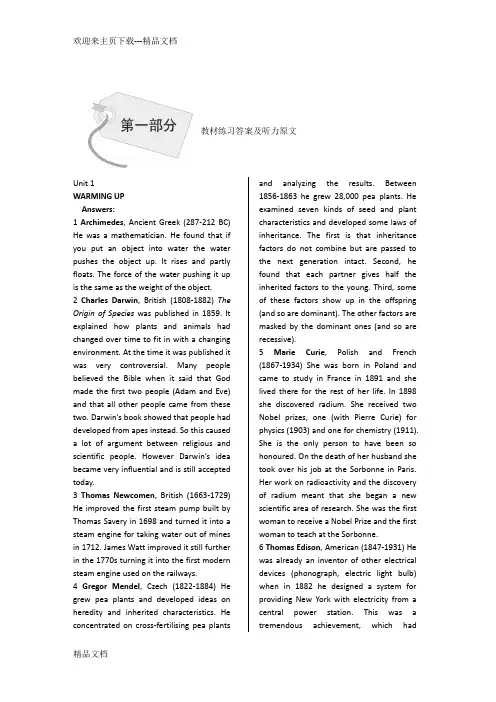 欢迎来主页下载---精品文档

第一部分

教材练习答案及听力原文

Unit 1
WARMING UP
Answers:
1 Archimedes, Ancient Greek (287-212 BC) He was a mathematician. He found that if you put an object into water the water pushes the object up. It rises and partly floats. The force of the water pushing it up is the same as the weight of the object.
2 Charles Darwin, British (1808-1882) The Origin of Species was published in 1859. It explained how plants and animals had changed over time to fit in with a changing environment. At the time it was published it was very controversial. Many people believed the Bible when it said that God made the first two people (Adam and Eve) and that all other people came from these two. Darwin's book showed that people had developed from apes instead. So this caused a lot of argument between religious and scientific people. However Darwin's idea became very influential and is still accepted today.
3 Thomas Newcomen, British (1663-1729) He improved the first steam pump built by Thomas Savery in 1698 and turned it into a steam engine for taking water out of mines in 1712. James Watt improved it still further in the 1770s turning it into the first modern steam engine used on the railways.
4 Gregor Mendel, Czech (1822-1884) He grew pea plants and developed ideas on heredity and inherited characteristics. He concentrated on cross-fertilising pea plants and analyzing the results. Between 1856-1863 he grew 28,000 pea plants. He examined seven kinds of seed and plant characteristics and developed some laws of inheritance. The first is that inheritance factors do not combine but are passed to the next generation intact. Second, he found that each partner gives half the inherited factors to the young. Third, some of these factors show up in the offspring (and so are dominant). The other factors are masked by the dominant ones (and so are recessive).
5 Marie Curie, Polish and French (1867-1934) She was born in Poland and came to study in France in 1891 and she lived there for the rest of her life. In 1898 she discovered radium. She received two Nobel prizes, one (with Pierre Curie) for physics (1903) and one for chemistry (1911). She is the only person to have been so honoured. On the death of her husband she took over his job at the Sorbonne in Paris. Her work on radioactivity and the discovery of radium meant that she began a new scientific area of research. She was the first woman to receive a Nobel Prize and the first woman to teach at the Sorbonne.
6 Thomas Edison, American (1847-1931) He was already an inventor of other electrical devices (phonograph, electric light bulb) when in 1882 he designed a system for providing New York with electricity from a central power station. This was a tremendous achievement, which had

精品文档